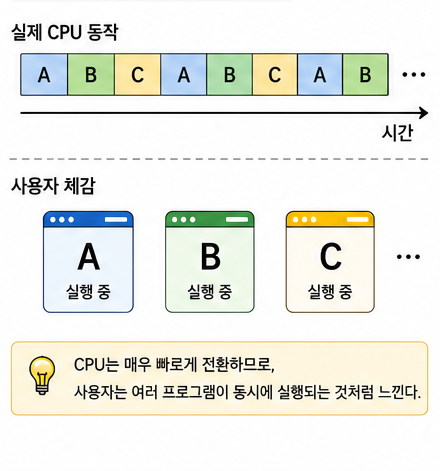 실제 CPU 동작

A B C A B C A B …

시간

사용자 체감

A
실행 중

B
실행 중

C
실행 중

…

CPU는 매우 빠르게 전환하므로,
사용자는 여러 프로그램이 동시에 실행되는 것처럼 느낀다.